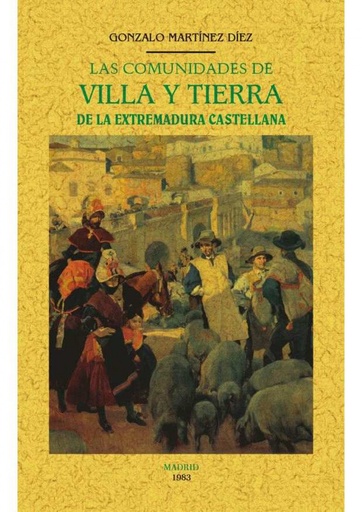 GONZALO MARTÍNEZ DÍEZ

LAS COMUNIDADES DE
VILLA Y TIERRA
DE LA EXTREMADURA CASTELLANA

MADRID
1983